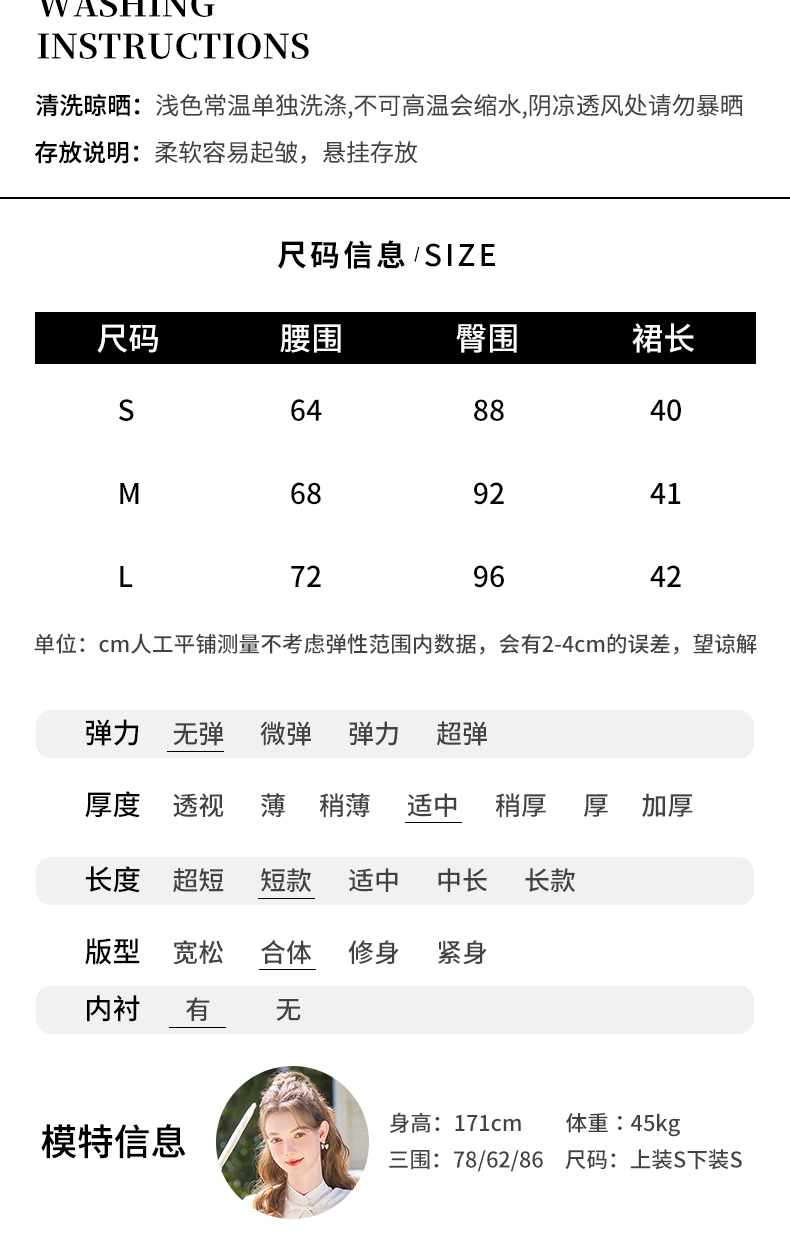 WASHING INSTRUCTIONS

清洗晾晒：浅色常温单独洗涤,不可高温会缩水,阴凉透风处请勿暴晒
存放说明：柔软容易起皱，悬挂存放

尺码信息 / SIZE

| 尺码 | 腰围 | 臀围 | 裙长 |
|---|---|---|---|
| S | 64 | 88 | 40 |
| M | 68 | 92 | 41 |
| L | 72 | 96 | 42 |

单位：cm人工平铺测量不考虑弹性范围内数据，会有2-4cm的误差，望谅解

弹力 无弹 微弹 弹力 超弹
厚度 透视 薄 稍薄 适中 稍厚 厚 加厚
长度 超短 短款 适中 中长 长款
版型 宽松 合体 修身 紧身
内衬 有 无

模特信息
身高：171cm 体重：45kg
三围：78/62/86 尺码：上装S下装S